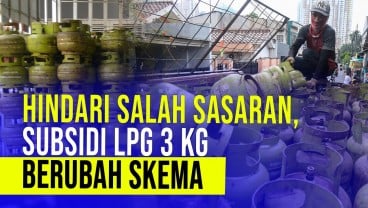 HINDARI SALAH SASARAN, SUBSIDI LPG 3 KG BERUBAH SKEMA